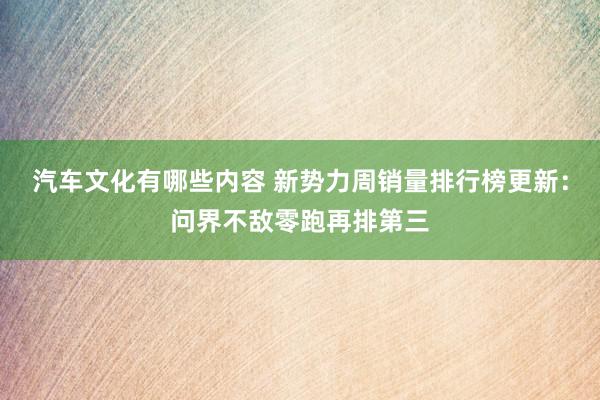 汽车文化有哪些内容 新势力周销量排行榜更新：问界不敌零跑再排第三